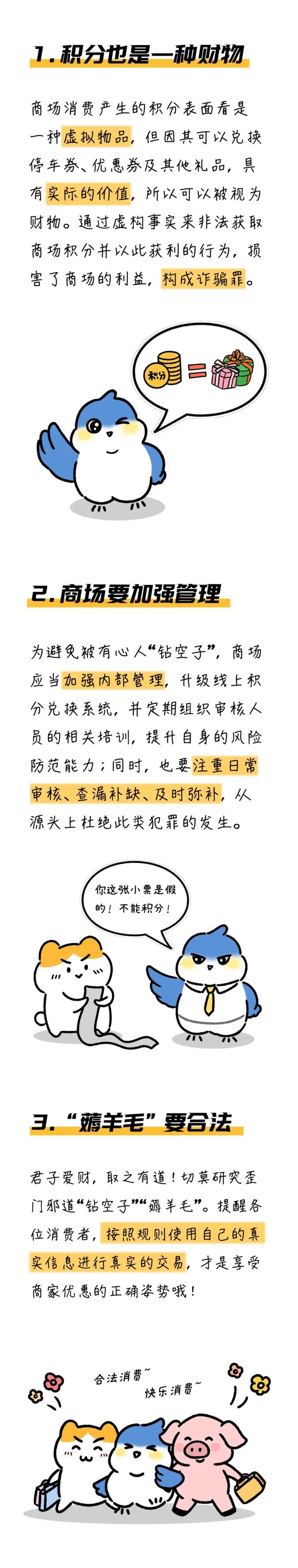 1.积分也是一种财物

商场消费产生的积分表面看是一种虚拟物品，但因其可以兑换停车券、优惠券及其他礼品，具有实际的价值，所以可以被视为财物。通过虚构事实来非法获取商场积分并以此获利的行为，损害了商场的利益，构成诈骗罪。

积分

2.商场要加强管理

为避免被有心人“钻空子”，商场应当加强内部管理，升级线上积分兑换系统，并定期组织审核人员的相关培训，提升自身的风险防范能力；同时，也要注重日常审核、查漏补缺、及时弥补，从源头上杜绝此类犯罪的发生。

你这张小票是假的！不能积分！

3.“薅羊毛”要合法

君子爱财，取之有道！切莫研究歪门邪道“钻空子”“薅羊毛”。提醒各位消费者，按照规则使用自己的真实信息进行真实的交易，才是享受商家优惠的正确姿势哦！

合法消费~
快乐消费~